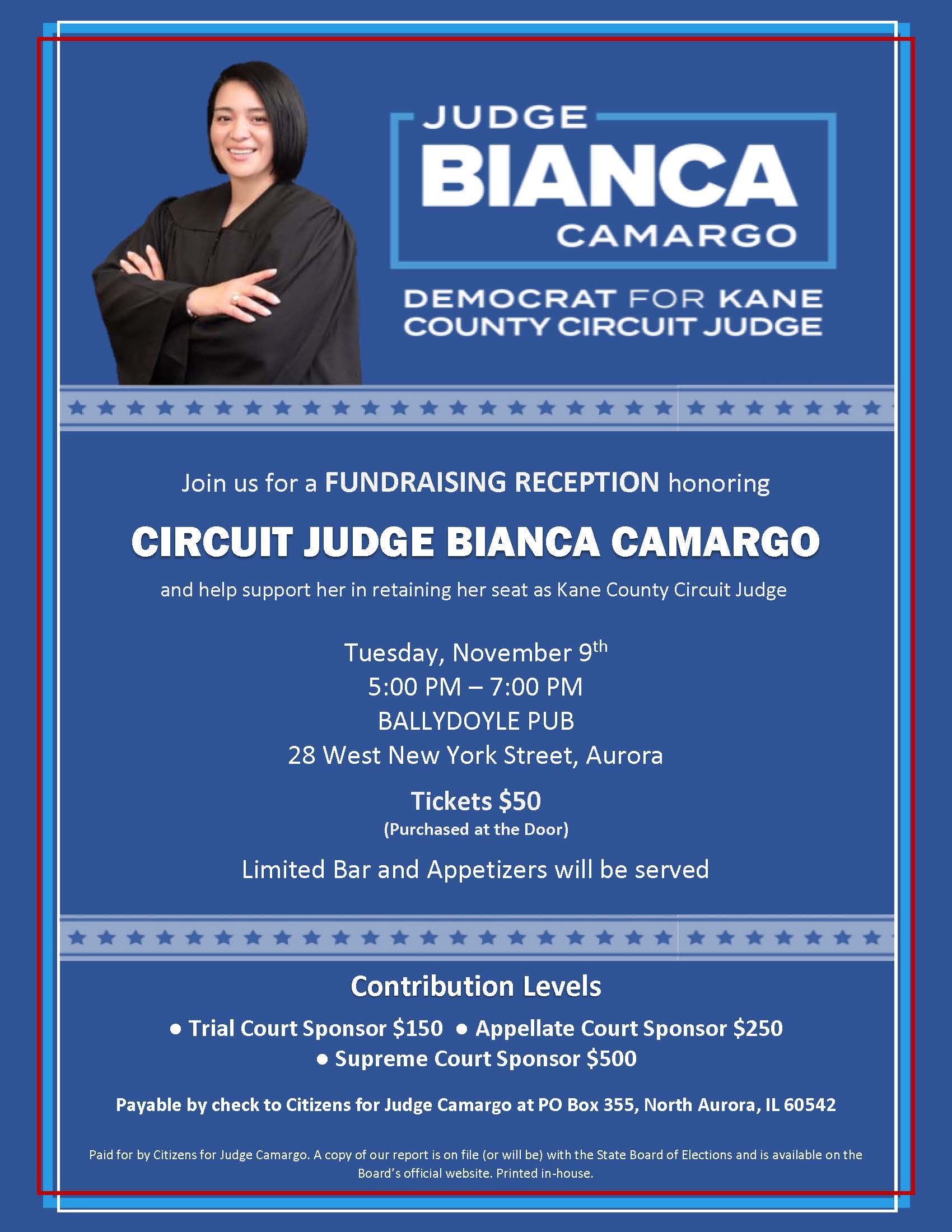 JUDGE
BIANCA
CAMARGO

DEMOCRAT FOR KANE
COUNTY CIRCUIT JUDGE

Join us for a FUNDRAISING RECEPTION honoring

CIRCUIT JUDGE BIANCA CAMARGO

and help support her in retaining her seat as Kane County Circuit Judge

Tuesday, November 9th
5:00 PM – 7:00 PM
BALLYDOYLE PUB
28 West New York Street, Aurora

Tickets $50
(Purchased at the Door)

Limited Bar and Appetizers will be served

Contribution Levels

• Trial Court Sponsor $150 • Appellate Court Sponsor $250
• Supreme Court Sponsor $500

Payable by check to Citizens for Judge Camargo at PO Box 355, North Aurora, IL 60542

Paid for by Citizens for Judge Camargo. A copy of our report is on file (or will be) with the State Board of Elections and is available on the Board's official website. Printed in-house.